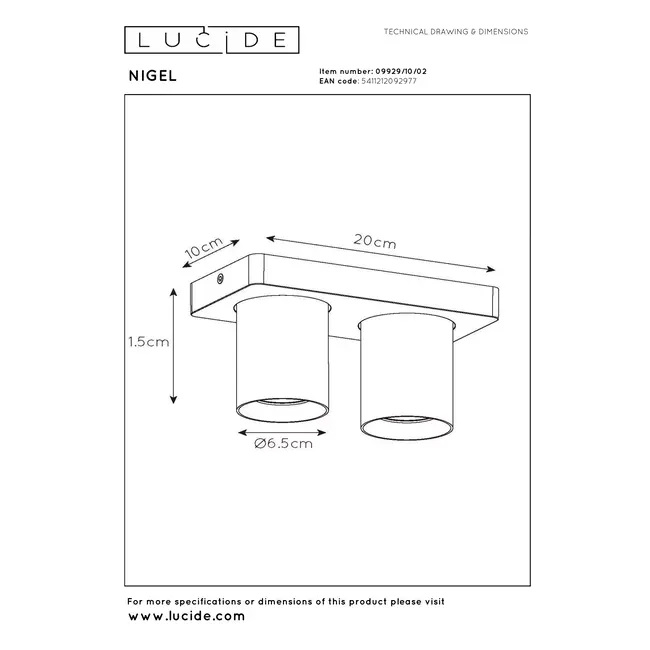 LUCIDE

TECHNICAL DRAWING & DIMENSIONS

NIGEL

Item number: 09929/10/02
EAN code: 5411212092977

10cm

20cm

1.5cm

Ø6.5cm

For more specifications or dimensions of this product please visit
www.lucide.com